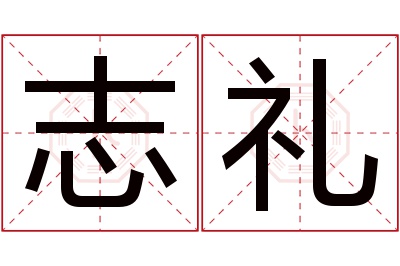 志礼